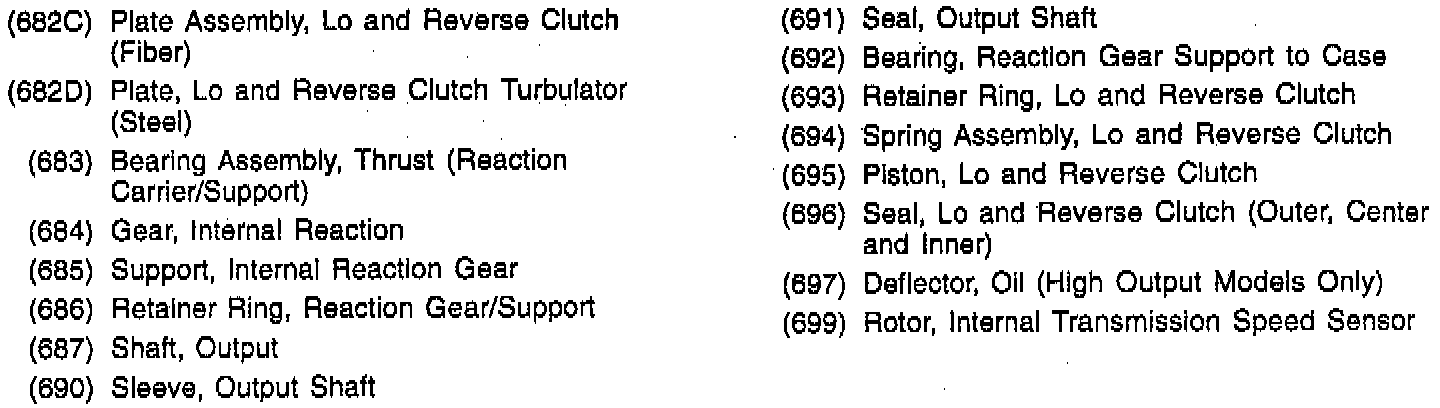 (682C) Plate Assembly, Lo and Reverse Clutch (Fiber)
(682D) Plate, Lo and Reverse Clutch Turbulator (Steel)
(683) Bearing Assembly, Thrust (Reaction Carrier/Support)
(684) Gear, Internal Reaction
(685) Support, Internal Reaction Gear
(686) Retainer Ring, Reaction Gear/Support
(687) Shaft, Output
(690) Sleeve, Output Shaft
(691) Seal, Output Shaft
(692) Bearing, Reaction Gear Support to Case
(693) Retainer Ring, Lo and Reverse Clutch
(694) Spring Assembly, Lo and Reverse Clutch
(695) Piston, Lo and Reverse Clutch
(696) Seal, Lo and Reverse Clutch (Outer, Center and Inner)
(697) Deflector, Oil (High Output Models Only)
(699) Rotor, Internal Transmission Speed Sensor